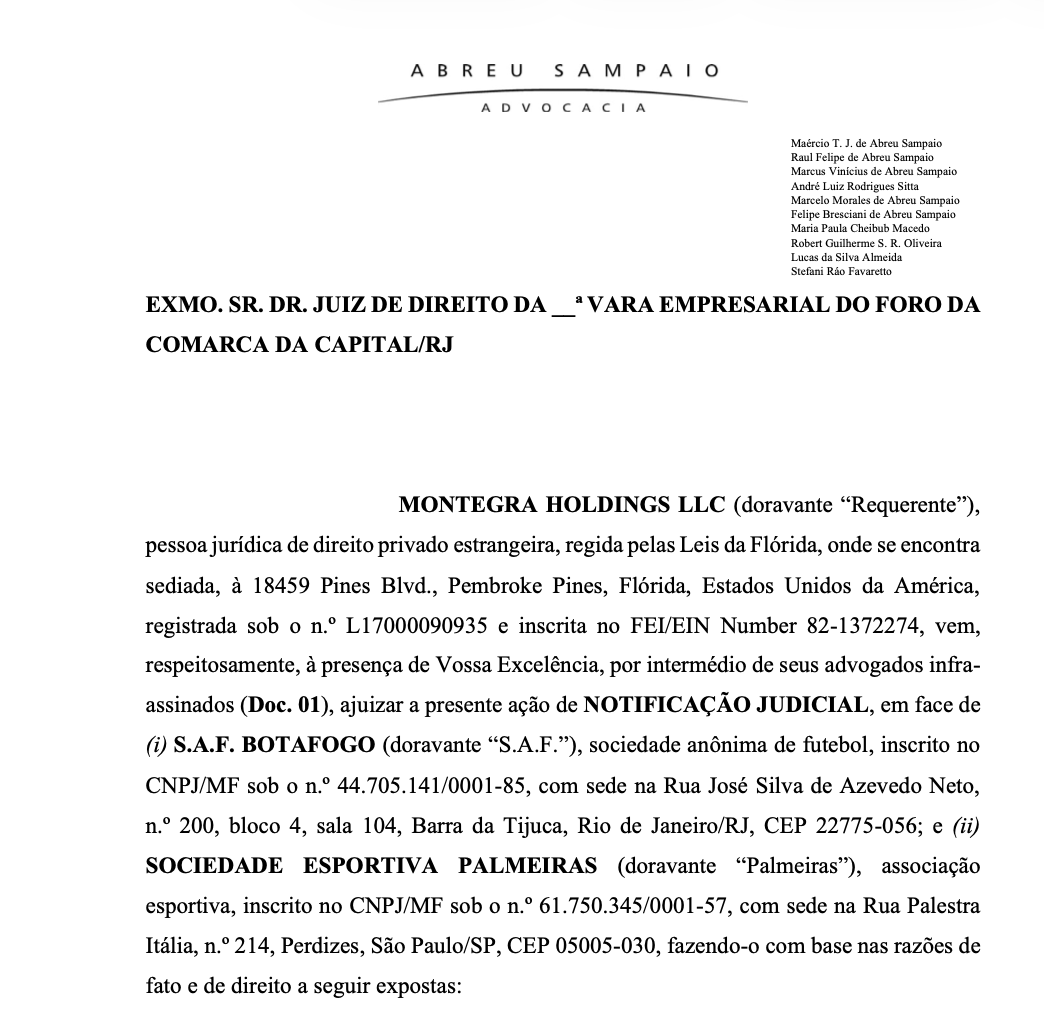 ABREU SAMPAIO
ADVOCACIA

Maércio T. J. de Abreu Sampaio
Raul Felipe de Abreu Sampaio
Marcus Vinícius de Abreu Sampaio
André Luiz Rodrigues Sitta
Marcelo Morales de Abreu Sampaio
Felipe Bresciani de Abreu Sampaio
Maria Paula Cheibub Macedo
Robert Guilherme S. R. Oliveira
Lucas da Silva Almeida
Stefani Ráo Favaretto

EXMO. SR. DR. JUIZ DE DIREITO DA ____ª VARA EMPRESARIAL DO FORO DA COMARCA DA CAPITAL/RJ

MONTEGRA HOLDINGS LLC (doravante "Requerente"), pessoa jurídica de direito privado estrangeira, regida pelas Leis da Flórida, onde se encontra sediada, à 18459 Pines Blvd., Pembroke Pines, Flórida, Estados Unidos da América, registrada sob o n.º L17000090935 e inscrita no FEI/EIN Number 82-1372274, vem, respeitosamente, à presença de Vossa Excelência, por intermédio de seus advogados infra-assinados (Doc. 01), ajuizar a presente ação de NOTIFICAÇÃO JUDICIAL, em face de (i) S.A.F. BOTAFOGO (doravante "S.A.F."), sociedade anônima de futebol, inscrito no CNPJ/MF sob o n.º 44.705.141/0001-85, com sede na Rua José Silva de Azevedo Neto, n.º 200, bloco 4, sala 104, Barra da Tijuca, Rio de Janeiro/RJ, CEP 22775-056; e (ii) SOCIEDADE ESPORTIVA PALMEIRAS (doravante "Palmeiras"), associação esportiva, inscrito no CNPJ/MF sob o n.º 61.750.345/0001-57, com sede na Rua Palestra Itália, n.º 214, Perdizes, São Paulo/SP, CEP 05005-030, fazendo-o com base nas razões de fato e de direito a seguir expostas: